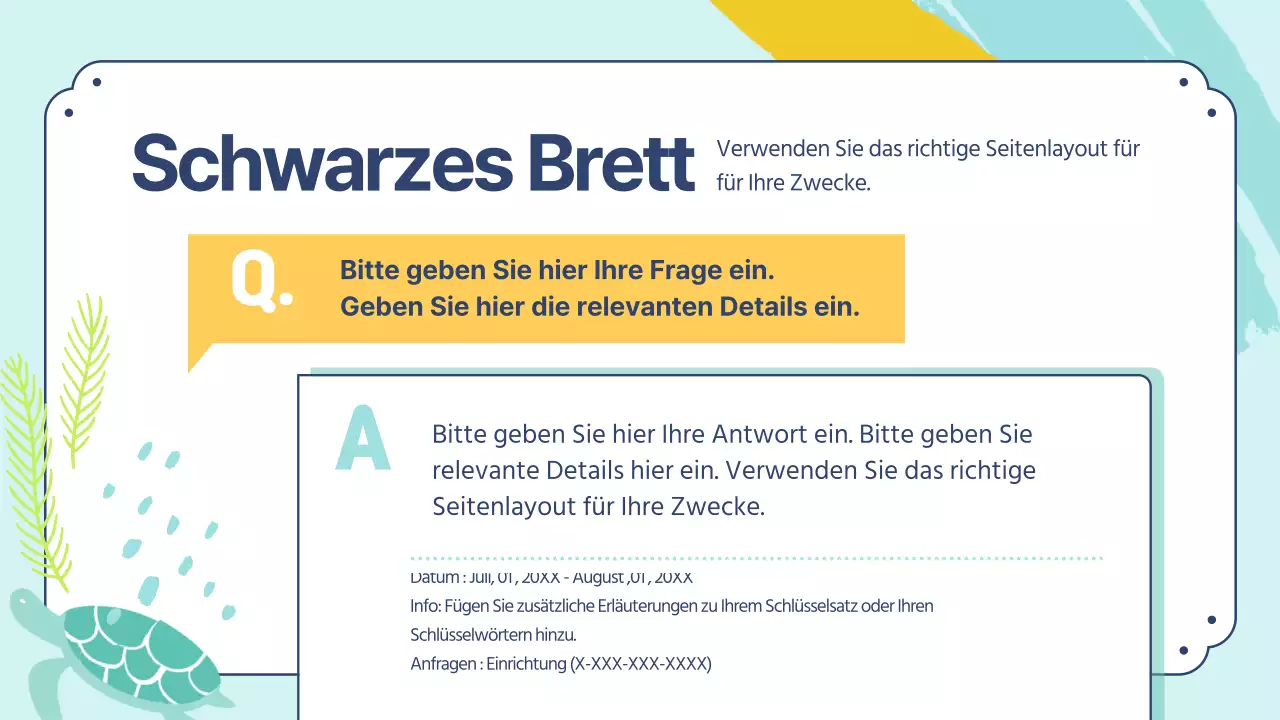 Schwarzes Brett

Verwenden Sie das richtige Seitenlayout für für Ihre Zwecke.

Q.

Bitte geben Sie hier Ihre Frage ein.
Geben Sie hier die relevanten Details ein.

A

Bitte geben Sie hier Ihre Antwort ein. Bitte geben Sie relevante Details hier ein. Verwenden Sie das richtige Seitenlayout für Ihre Zwecke.

Datum : Juli, 01, 20XX - August ,01, 20XX
Info: Fügen Sie zusätzliche Erläuterungen zu Ihrem Schlüsselsatz oder Ihren Schlüsselwörtern hinzu.
Anfragen : Einrichtung (X-XXX-XXX-XXXX)